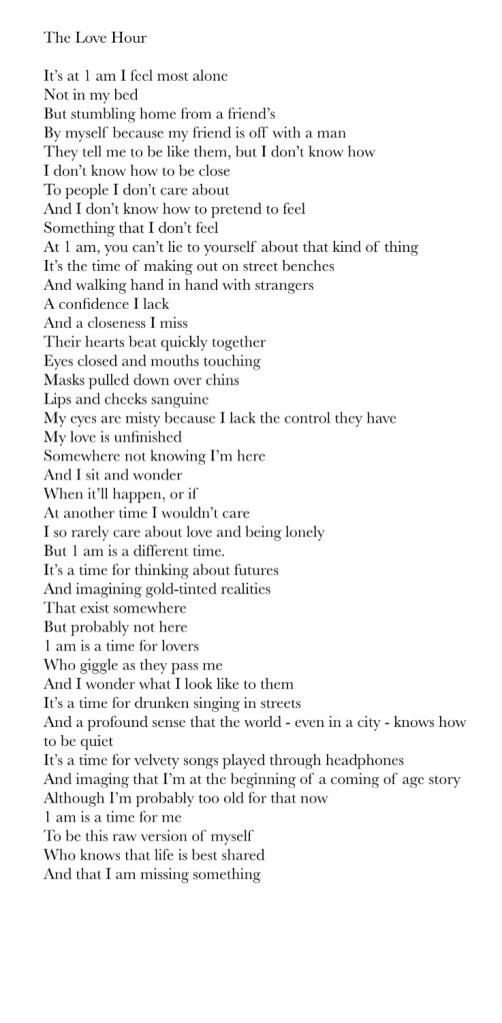 The Love Hour

It's at 1 am I feel most alone
Not in my bed
But stumbling home from a friend's
By myself because my friend is off with a man
They tell me to be like them, but I don't know how
I don't know how to be close
To people I don't care about
And I don't know how to pretend to feel
Something that I don't feel
At 1 am, you can't lie to yourself about that kind of thing
It's the time of making out on street benches
And walking hand in hand with strangers
A confidence I lack
And a closeness I miss
Their hearts beat quickly together
Eyes closed and mouths touching
Masks pulled down over chins
Lips and cheeks sanguine
My eyes are misty because I lack the control they have
My love is unfinished
Somewhere not knowing I'm here
And I sit and wonder
When it'll happen, or if
At another time I wouldn't care
I so rarely care about love and being lonely
But 1 am is a different time.
It's a time for thinking about futures
And imagining gold-tinted realities
That exist somewhere
But probably not here
1 am is a time for lovers
Who giggle as they pass me
And I wonder what I look like to them
It's a time for drunken singing in streets
And a profound sense that the world - even in a city - knows how to be quiet
It's a time for velvety songs played through headphones
And imaging that I'm at the beginning of a coming of age story
Although I'm probably too old for that now
1 am is a time for me
To be this raw version of myself
Who knows that life is best shared
And that I am missing something